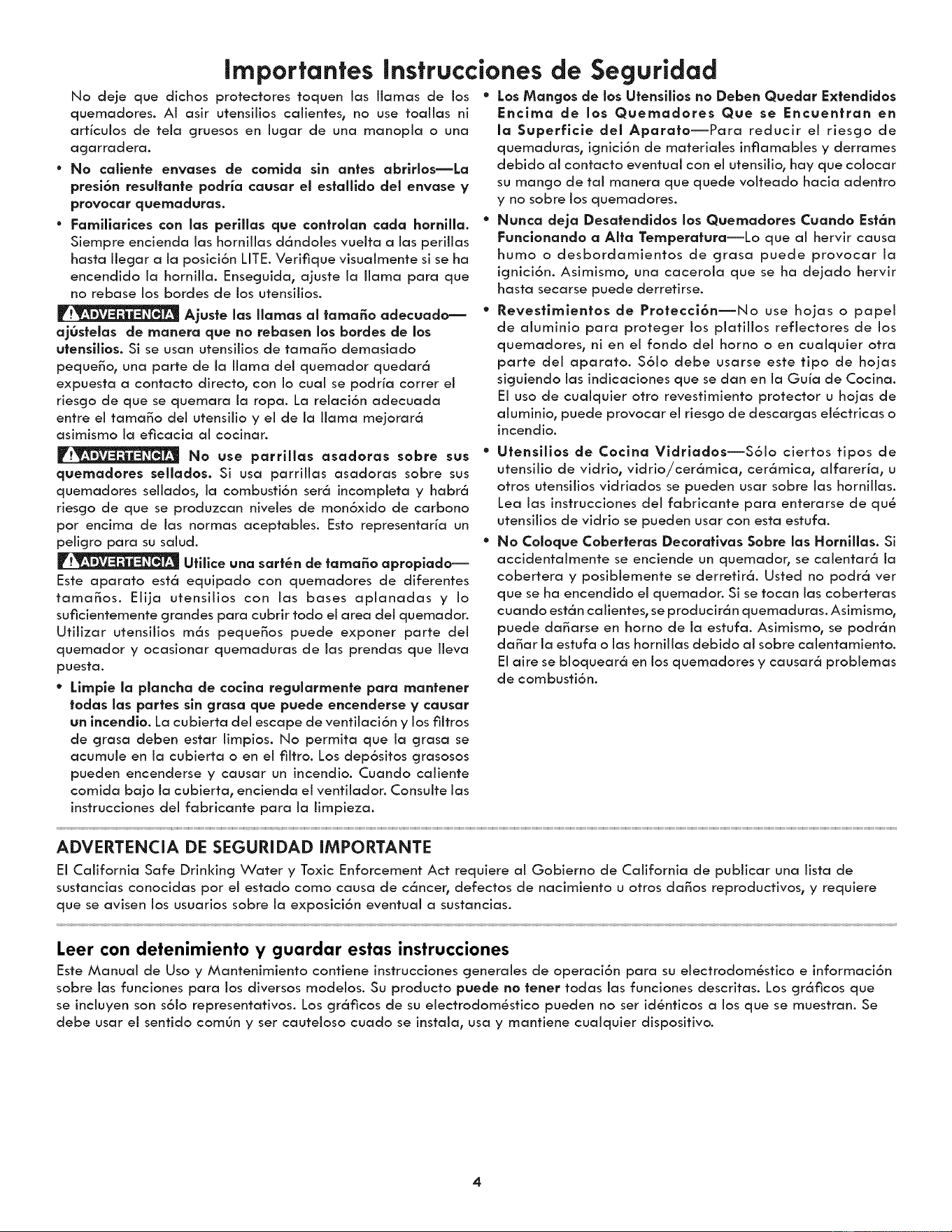 Importantes Instrucciones de Seguridad

No deje que dichos protectores toquen las llamas de los quemadores. Al asir utensilios calientes, no use toallas ni artículos de tela gruesos en lugar de una manopla o una agarradera.

• No caliente envases de comida sin antes abrirlos—La presión resultante podría causar el estallido del envase y provocar quemaduras.

• Familiarices con las perillas que controlan cada hornilla. Siempre encienda las hornillas dándoles vuelta a las perillas hasta llegar a la posición LITE. Verifique visualmente si se ha encendido la hornilla. Enseguida, ajuste la llama para que no rebase los bordes de los utensilios.

ADVERTENCIA Ajuste las llamas al tamaño adecuado—ajústelas de manera que no rebasen los bordes de los utensilios. Si se usan utensilios de tamaño demasiado pequeño, una parte de la llama del quemador quedará expuesta a contacto directo, con lo cual se podría correr el riesgo de que se quemara la ropa. La relación adecuada entre el tamaño del utensilio y el de la llama mejorará asimismo la eficacia al cocinar.

ADVERTENCIA No use parrillas asadoras sobre sus quemadores sellados. Si usa parrillas asadoras sobre sus quemadores sellados, la combustión será incompleta y habrá riesgo de que se produzcan niveles de monóxido de carbono por encima de las normas aceptables. Esto representaría un peligro para su salud.

ADVERTENCIA Utilice una sartén de tamaño apropiado—Este aparato está equipado con quemadores de diferentes tamaños. Elija utensilios con las bases aplanadas y lo suficientemente grandes para cubrir todo el area del quemador. Utilizar utensilios más pequeños puede exponer parte del quemador y ocasionar quemaduras de las prendas que lleva puesta.

• Limpie la plancha de cocina regularmente para mantener todas las partes sin grasa que puede encenderse y causar un incendio. La cubierta del escape de ventilación y los filtros de grasa deben estar limpios. No permita que la grasa se acumule en la cubierta o en el filtro. Los depósitos grasosos pueden encenderse y causar un incendio. Cuando caliente comida bajo la cubierta, encienda el ventilador. Consulte las instrucciones del fabricante para la limpieza.

• Los Mangos de los Utensilios no Deben Quedar Extendidos Encima de los Quemadores Que se Encuentran en la Superficie del Aparato—Para reducir el riesgo de quemaduras, ignición de materiales inflamables y derrames debido al contacto eventual con el utensilio, hay que colocar su mango de tal manera que quede volteado hacia adentro y no sobre los quemadores.

• Nunca deja Desatendidos los Quemadores Cuando Están Funcionando a Alta Temperatura—Lo que al hervir causa humo o desbordamientos de grasa puede provocar la ignición. Asimismo, una cacerola que se ha dejado hervir hasta secarse puede derretirse.

• Revestimientos de Protección—No use hojas o papel de aluminio para proteger los platillos reflectores de los quemadores, ni en el fondo del horno o en cualquier otra parte del aparato. Sólo debe usarse este tipo de hojas siguiendo las indicaciones que se dan en la Guía de Cocina. El uso de cualquier otro revestimiento protector u hojas de aluminio, puede provocar el riesgo de descargas eléctricas o incendio.

• Utensilios de Cocina Vidriados—Sólo ciertos tipos de utensilio de vidrio, vidrio/cerámica, cerámica, alfarería, u otros utensilios vidriados se pueden usar sobre las hornillas. Lea las instrucciones del fabricante para enterarse de qué utensilios de vidrio se pueden usar con esta estufa.

• No Coloque Coberteras Decorativas Sobre las Hornillas. Si accidentalmente se enciende un quemador, se calentará la cobertera y posiblemente se derretirá. Usted no podrá ver que se ha encendido el quemador. Si se tocan las coberteras cuando están calientes, se producirán quemaduras. Asimismo, puede dañarse en horno de la estufa. Asimismo, se podrán dañar la estufa o las hornillas debido al sobre calentamiento. El aire se bloqueará en los quemadores y causará problemas de combustión.

ADVERTENCIA DE SEGURIDAD IMPORTANTE

El California Safe Drinking Water y Toxic Enforcement Act requiere al Gobierno de California de publicar una lista de sustancias conocidas por el estado como causa de cáncer, defectos de nacimiento u otros daños reproductivos, y requiere que se avisen los usuarios sobre la exposición eventual a sustancias.

Leer con detenimiento y guardar estas instrucciones

Este Manual de Uso y Mantenimiento contiene instrucciones generales de operación para su electrodoméstico e información sobre las funciones para los diversos modelos. Su producto puede no tener todas las funciones descritas. Los gráficos que se incluyen son sólo representativos. Los gráficos de su electrodoméstico pueden no ser idénticos a los que se muestran. Se debe usar el sentido común y ser cauteloso cuado se instala, usa y mantiene cualquier dispositivo.

4